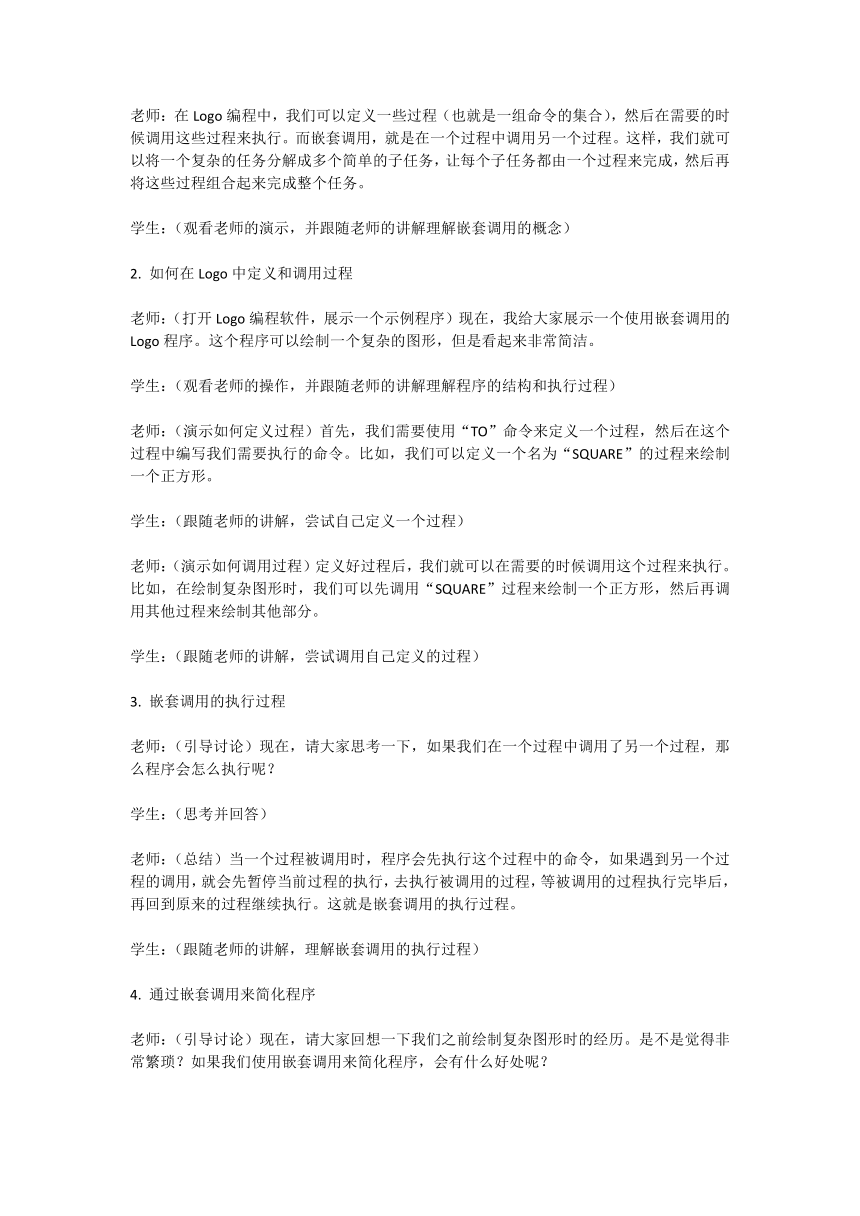 老师：在 Logo 编程中，我们可以定义一些过程（也就是一组命令的集合），然后在需要的时候调用这些过程来执行。而嵌套调用，就是在一个过程中调用另一个过程。这样，我们就可以将一个复杂的任务分解成多个简单的子任务，让每个子任务都由一个过程来完成，然后再将这些过程组合起来完成整个任务。

学生：（观看老师的演示，并跟随老师的讲解理解嵌套调用的概念）

2. 如何在 Logo 中定义和调用过程

老师：（打开 Logo 编程软件，展示一个示例程序）现在，我给大家展示一个使用嵌套调用的 Logo 程序。这个程序可以绘制一个复杂的图形，但是看起来非常简洁。

学生：（观看老师的操作，并跟随老师的讲解理解程序的结构和执行过程）

老师：（演示如何定义过程）首先，我们需要使用“TO”命令来定义一个过程，然后在这个过程中编写我们需要执行的命令。比如，我们可以定义一个名为“SQUARE”的过程来绘制一个正方形。

学生：（跟随老师的讲解，尝试自己定义一个过程）

老师：（演示如何调用过程）定义好过程后，我们就可以在需要的时候调用这个过程来执行。比如，在绘制复杂图形时，我们可以先调用“SQUARE”过程来绘制一个正方形，然后再调用其他过程来绘制其他部分。

学生：（跟随老师的讲解，尝试调用自己定义的过程）

3. 嵌套调用的执行过程

老师：（引导讨论）现在，请大家思考一下，如果我们在一个过程中调用了另一个过程，那么程序会怎么执行呢？

学生：（思考并回答）

老师：（总结）当一个过程被调用时，程序会先执行这个过程中的命令，如果遇到另一个过程的调用，就会先暂停当前过程的执行，去执行被调用的过程，等被调用的过程执行完毕后，再回到原来的过程继续执行。这就是嵌套调用的执行过程。

学生：（跟随老师的讲解，理解嵌套调用的执行过程）

4. 通过嵌套调用来简化程序

老师：（引导讨论）现在，请大家回想一下我们之前绘制复杂图形时的经历。是不是觉得非常繁琐？如果我们使用嵌套调用来简化程序，会有什么好处呢？